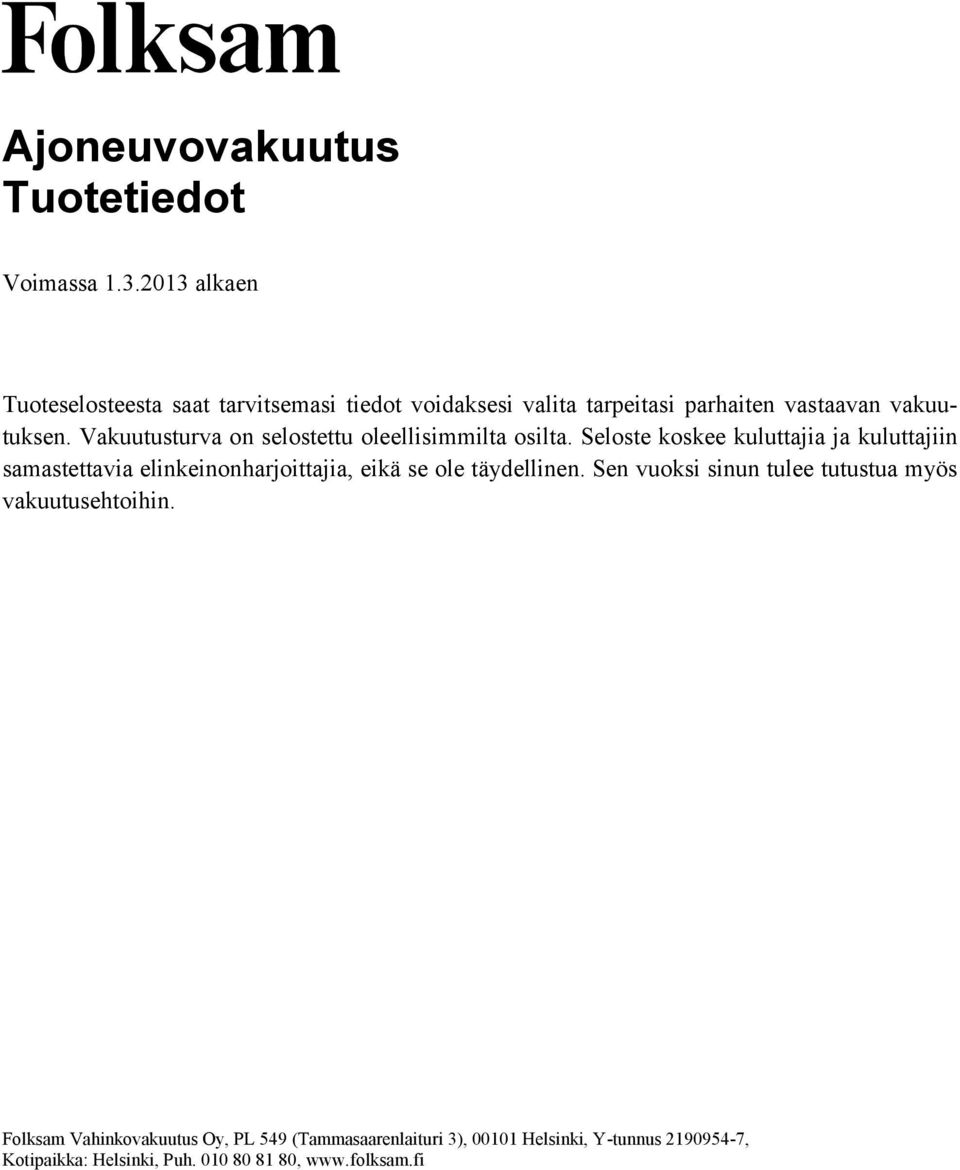 Folksam

Ajoneuvovakuutus
Tuotetiedot

Voimassa 1.3.2013 alkaen

Tuoteselosteesta saat tarvitsemasi tiedot voidaksesi valita tarpeitasi parhaiten vastaavan vakuutuksen. Vakuutusturva on selostettu oleellisimmilta osilta. Seloste koskee kuluttajia ja kuluttajiin samastettavia elinkeinonharjoittajia, eikä se ole täydellinen. Sen vuoksi sinun tulee tutustua myös vakuutusehtoihin.

Folksam Vahinkovakuutus Oy, PL 549 (Tammasaarenlaituri 3), 00101 Helsinki, Y-tunnus 2190954-7, Kotipaikka: Helsinki, Puh. 010 80 81 80, www.folksam.fi